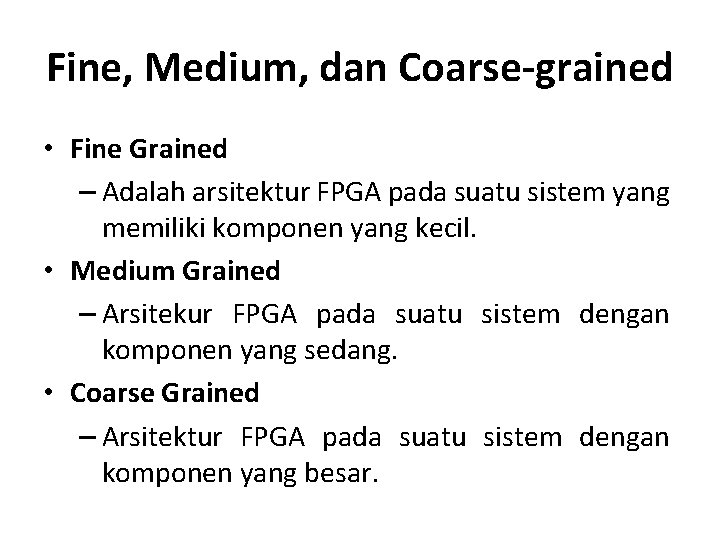 Fine, Medium, dan Coarse-grained

• Fine Grained
– Adalah arsitektur FPGA pada suatu sistem yang memiliki komponen yang kecil.

• Medium Grained
– Arsitekur FPGA pada suatu sistem dengan komponen yang sedang.

• Coarse Grained
– Arsitektur FPGA pada suatu sistem dengan komponen yang besar.